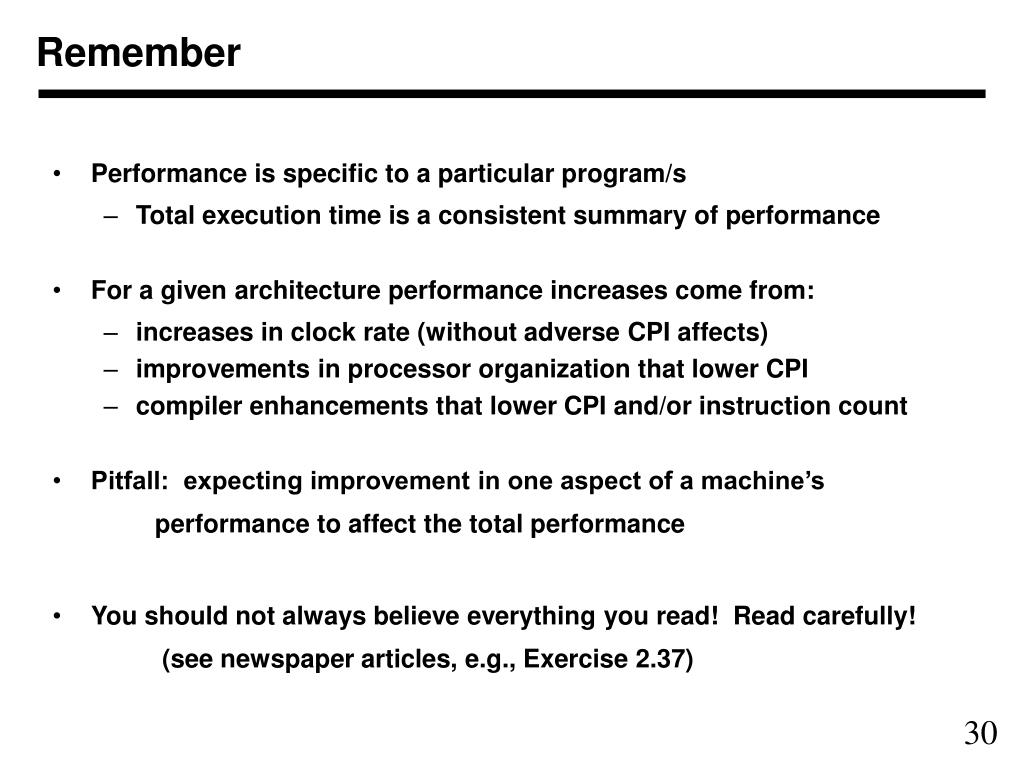 Remember

• Performance is specific to a particular program/s
– Total execution time is a consistent summary of performance

• For a given architecture performance increases come from:
– increases in clock rate (without adverse CPI affects)
– improvements in processor organization that lower CPI
– compiler enhancements that lower CPI and/or instruction count

• Pitfall: expecting improvement in one aspect of a machine's performance to affect the total performance

• You should not always believe everything you read! Read carefully!
(see newspaper articles, e.g., Exercise 2.37)

30